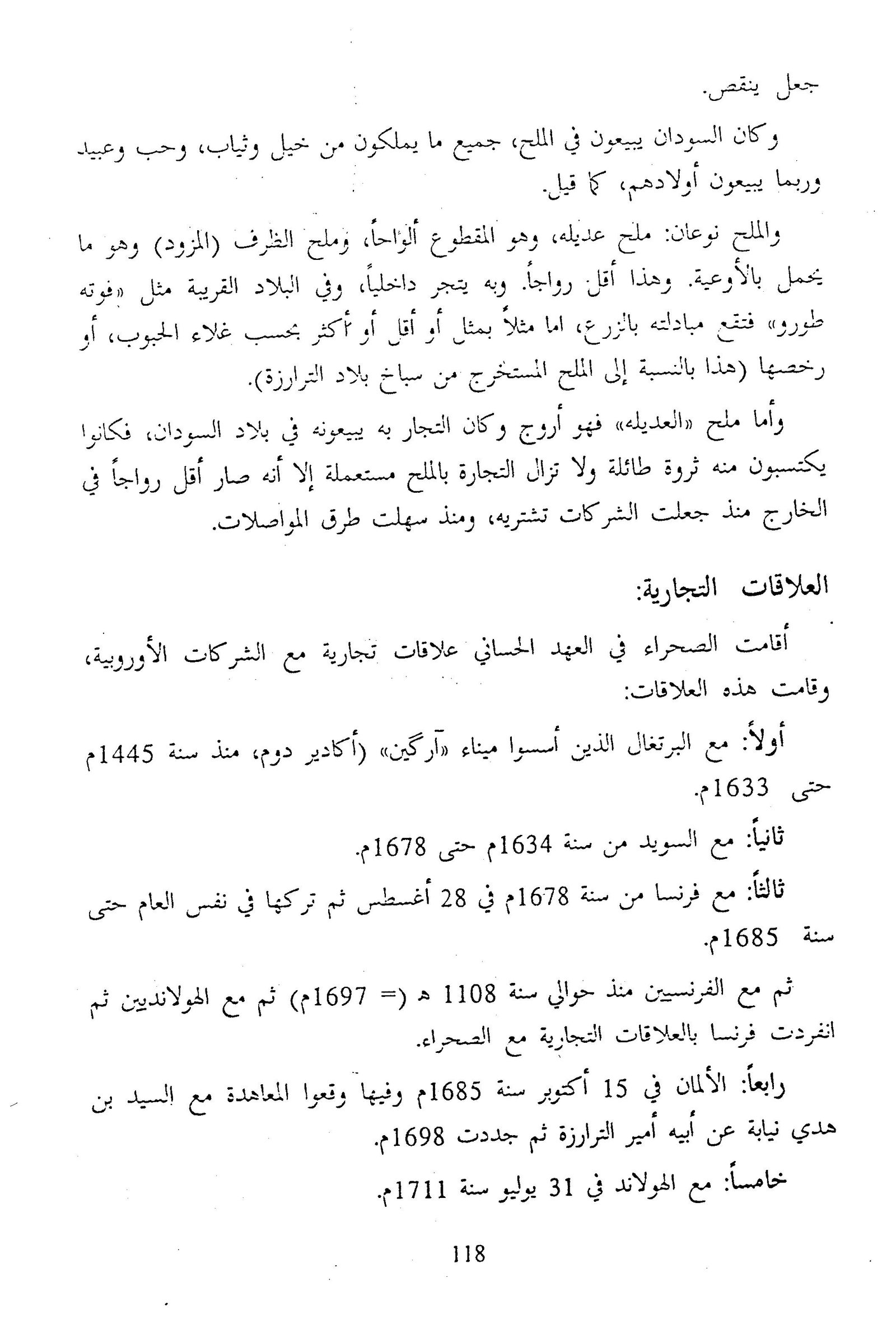 جعل ينقص.

وكان السودان يبيعون في الملح، جميع ما يملكون من خيل وثياب، وحب وعبيد وربما يبيعون أولادهم، كما قيل.

والملح نوعان: ملح عديله، وهو المقطوع ألواحاً، وملح الظرف (المزود) وهو ما يحمل بالأوعية. وهذا أقل رواجاً. وبه يتجر داخلياً، وفي البلاد القريبة مثل «فوته طورو» فتقع مبادلته بالزرع، اما مثلاً بمثل أو أقل أو أكثر بحسب غلاء الحبوب، أو رخصها (هذا بالنسبة إلى الملح المستخرج من سباخ بلاد الترارزة).

وأما ملح «العديله» فهو أروج وكان التجار به يبيعونه في بلاد السودان، فكانوا يكتسبون منه ثروة طائلة ولا تزال التجارة بالملح مستعملة إلا أنه صار أقل رواجاً في الخارج منذ جعلت الشركات تشتريه، ومنذ سهلت طرق المواصلات.

العلاقات التجارية:

أقامت الصحراء في العهد الحساني علاقات تجارية مع الشركات الأوروبية، وقامت هذه العلاقات:

أولاً: مع البرتغال الذين أسسوا ميناء «آرگين» (أكادير دوم، منذ سنة 1445م حتى 1633م.

ثانياً: مع السويد من سنة 1634م حتى 1678م.

ثالثاً: مع فرنسا من سنة 1678م في 28 أغسطس ثم تركها في نفس العام حتى سنة 1685م.

ثم مع الفرنسيين منذ حوالي سنة 1108 هـ (= 1697م) ثم مع الهولانديين ثم انفردت فرنسا بالعلاقات التجارية مع الصحراء.

رابعاً: الألمان في 15 أكتوبر سنة 1685م وفيها وقعوا المعاهدة مع السيد بن هدي نيابة عن أبيه أمير الترارزة ثم جددت 1698م.

خامساً: مع الهولاند في 31 يوليو سنة 1711م.

118